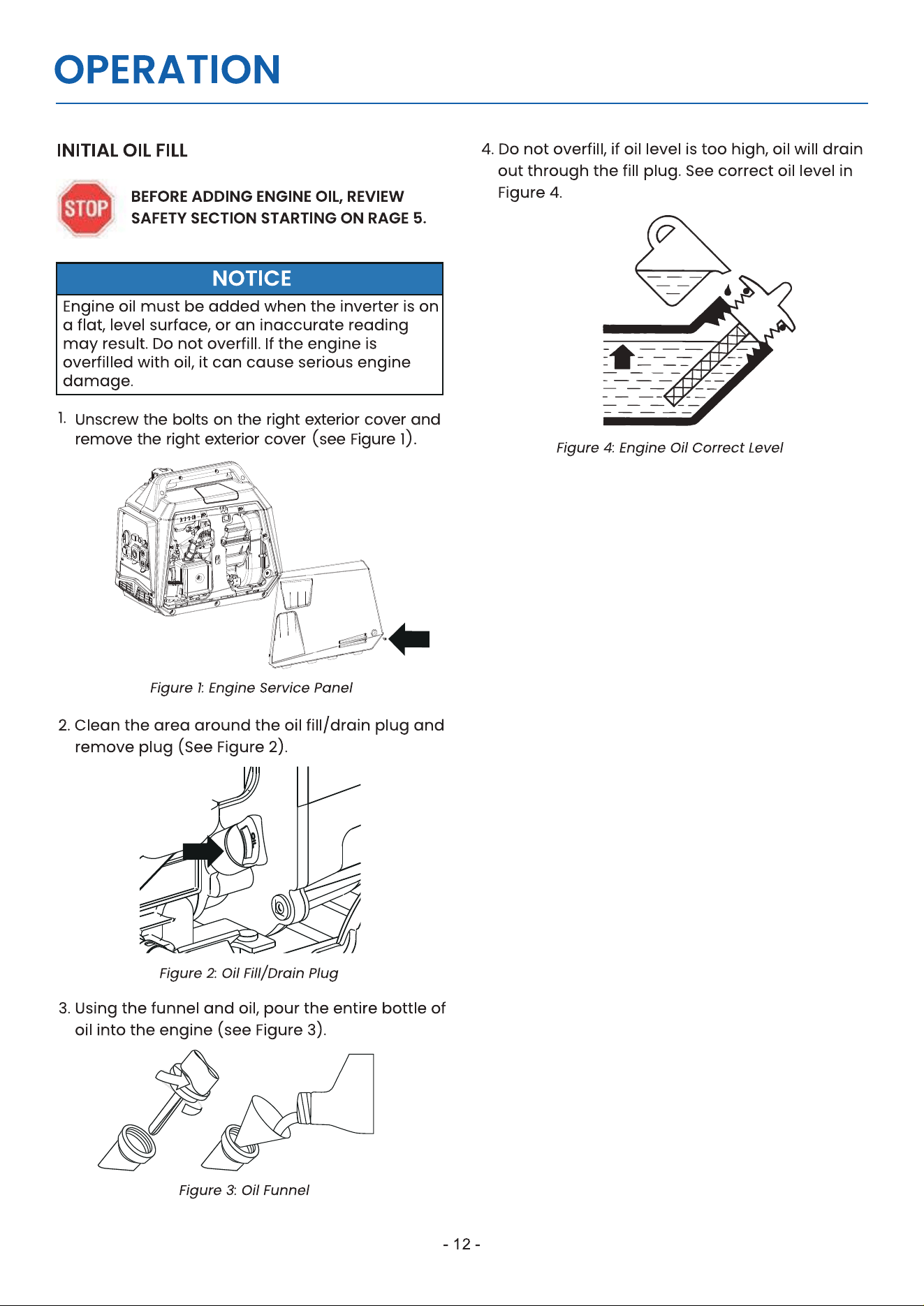 OPERATION

INITIAL OIL FILL

STOP

BEFORE ADDING ENGINE OIL, REVIEW SAFETY SECTION STARTING ON RAGE 5.

NOTICE

Engine oil must be added when the inverter is on a flat, level surface, or an inaccurate reading may result. Do not overfill. If the engine is overfilled with oil, it can cause serious engine damage.

1. Unscrew the bolts on the right exterior cover and remove the right exterior cover (see Figure 1).

Figure 1: Engine Service Panel

2. Clean the area around the oil fill/drain plug and remove plug (See Figure 2).

Figure 2: Oil Fill/Drain Plug

3. Using the funnel and oil, pour the entire bottle of oil into the engine (see Figure 3).

Figure 3: Oil Funnel

4. Do not overfill, if oil level is too high, oil will drain out through the fill plug. See correct oil level in Figure 4.

Figure 4: Engine Oil Correct Level

- 12 -